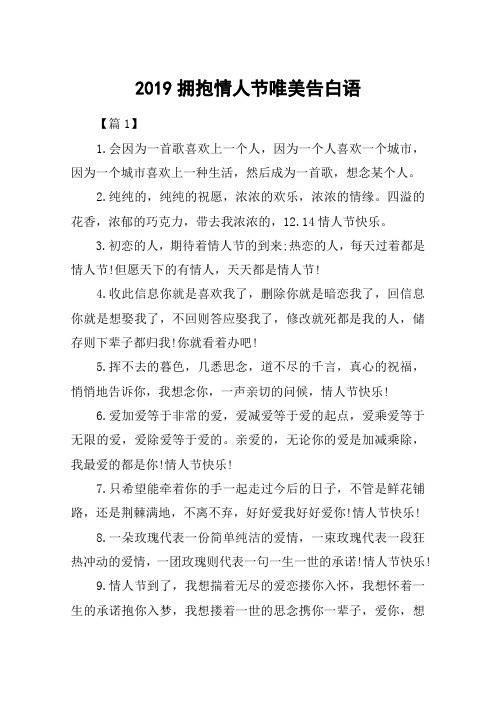 2019 拥抱情人节唯美告白语

【篇 1】

1.会因为一首歌喜欢上一个人，因为一个人喜欢一个城市，因为一个城市喜欢上一种生活，然后成为一首歌，想念某个人。

2.纯纯的，纯纯的祝愿，浓浓的欢乐，浓浓的情缘。四溢的花香，浓郁的巧克力，带去我浓浓的，12.14 情人节快乐。

3.初恋的人，期待着情人节的到来;热恋的人，每天过着都是情人节!但愿天下的有情人，天天都是情人节!

4.收此信息你就是喜欢我了，删除你就是暗恋我了，回信息你就是想娶我了，不回则答应娶我了，修改就死都是我的人，储存则下辈子都归我!你就看着办吧!

5.挥不去的暮色，几悉思念，道不尽的千言，真心的祝福，悄悄地告诉你，我想念你，一声亲切的问候，情人节快乐!

6.爱加爱等于非常的爱，爱减爱等于爱的起点，爱乘爱等于无限的爱，爱除爱等于爱的。亲爱的，无论你的爱是加减乘除，我最爱的都是你!情人节快乐!

7.只希望能牵着你的手一起走过今后的日子，不管是鲜花铺路，还是荆棘满地，不离不弃，好好爱我好好爱你!情人节快乐!

8.一朵玫瑰代表一份简单纯洁的爱情，一束玫瑰代表一段狂热冲动的爱情，一团玫瑰则代表一句一生一世的承诺!情人节快乐!

9.情人节到了，我想揣着无尽的爱恋搂你入怀，我想怀着一生的承诺抱你入梦，我想搂着一世的思念携你一辈子，爱你，想